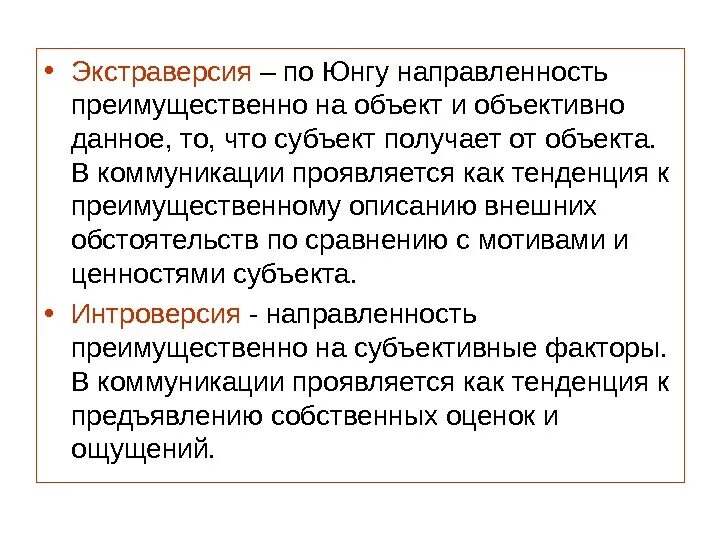 • Экстраверсия – по Юнгу направленность преимущественно на объект и объективно данное, то, что субъект получает от объекта. В коммуникации проявляется как тенденция к преимущественному описанию внешних обстоятельств по сравнению с мотивами и ценностями субъекта.

• Интроверсия - направленность преимущественно на субъективные факторы. В коммуникации проявляется как тенденция к предъявлению собственных оценок и ощущений.